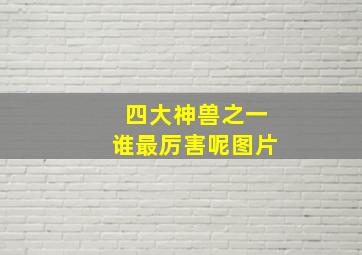 四大神兽之一
谁最厉害呢图片